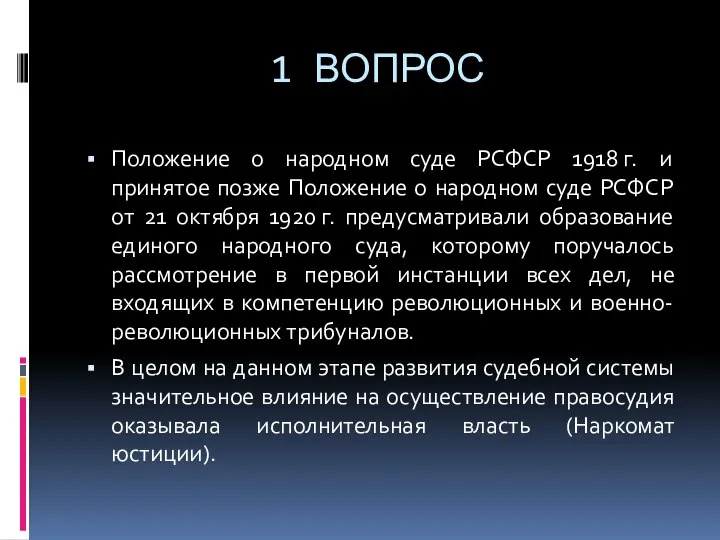 1 ВОПРОС

▪ Положение о народном суде РСФСР 1918 г. и принятое позже Положение о народном суде РСФСР от 21 октября 1920 г. предусматривали образование единого народного суда, которому поручалось рассмотрение в первой инстанции всех дел, не входящих в компетенцию революционных и военно-революционных трибуналов.

▪ В целом на данном этапе развития судебной системы значительное влияние на осуществление правосудия оказывала исполнительная власть (Наркомат юстиции).